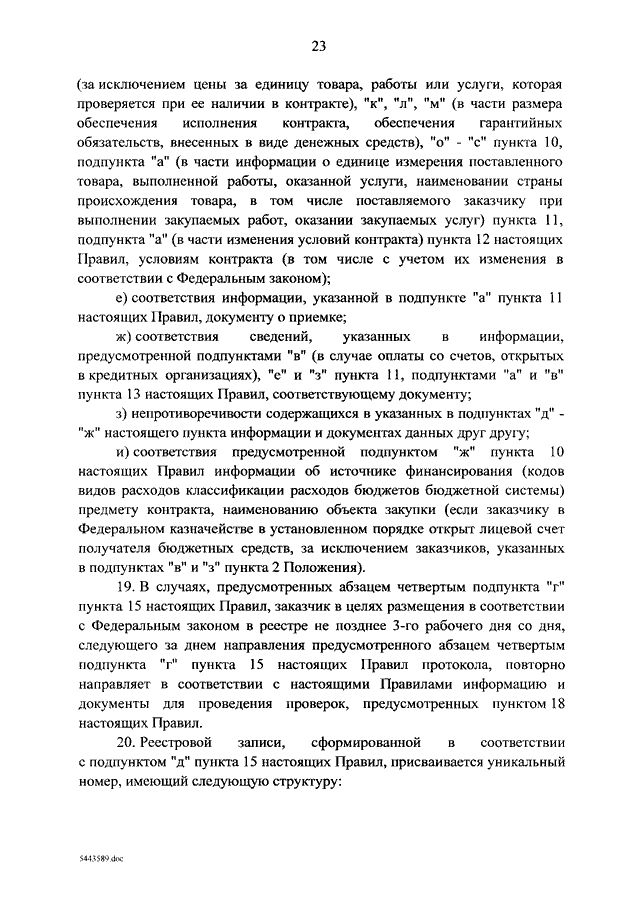 23

(за исключением цены за единицу товара, работы или услуги, которая проверяется при ее наличии в контракте), "к", "л", "м" (в части размера обеспечения исполнения контракта, обеспечения гарантийных обязательств, внесенных в виде денежных средств), "о" - "с" пункта 10, подпункта "а" (в части информации о единице измерения поставленного товара, выполненной работы, оказанной услуги, наименовании страны происхождения товара, в том числе поставляемого заказчику при выполнении закупаемых работ, оказании закупаемых услуг) пункта 11, подпункта "а" (в части изменения условий контракта) пункта 12 настоящих Правил, условиям контракта (в том числе с учетом их изменения в соответствии с Федеральным законом);

е) соответствия информации, указанной в подпункте "а" пункта 11 настоящих Правил, документу о приемке;

ж) соответствия сведений, указанных в информации, предусмотренной подпунктами "в" (в случае оплаты со счетов, открытых в кредитных организациях), "е" и "з" пункта 11, подпунктами "а" и "в" пункта 13 настоящих Правил, соответствующему документу;

з) непротиворечивости содержащихся в указанных в подпунктах "д" - "ж" настоящего пункта информации и документах данных друг другу;

и) соответствия предусмотренной подпунктом "ж" пункта 10 настоящих Правил информации об источнике финансирования (кодов видов расходов классификации расходов бюджетов бюджетной системы) предмету контракта, наименованию объекта закупки (если заказчику в Федеральном казначействе в установленном порядке открыт лицевой счет получателя бюджетных средств, за исключением заказчиков, указанных в подпунктах "в" и "з" пункта 2 Положения).

19. В случаях, предусмотренных абзацем четвертым подпункта "г" пункта 15 настоящих Правил, заказчик в целях размещения в соответствии с Федеральным законом в реестре не позднее 3-го рабочего дня со дня, следующего за днем направления предусмотренного абзацем четвертым подпункта "г" пункта 15 настоящих Правил протокола, повторно направляет в соответствии с настоящими Правилами информацию и документы для проведения проверок, предусмотренных пунктом 18 настоящих Правил.

20. Реестровой записи, сформированной в соответствии с подпунктом "д" пункта 15 настоящих Правил, присваивается уникальный номер, имеющий следующую структуру:

5443589.doc